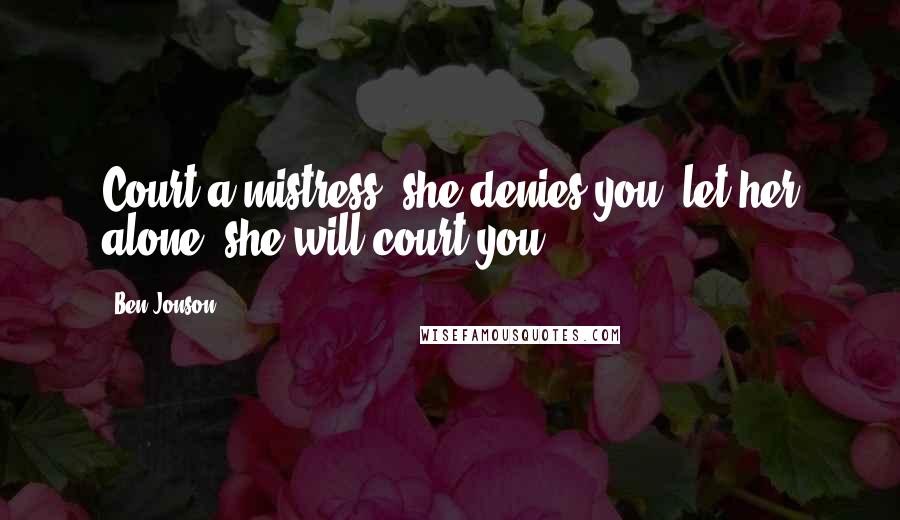 Court a mistress, she denies you; let her alone, she will court you.

Ben Jonson

WISEFAMOUSQUOTES.COM